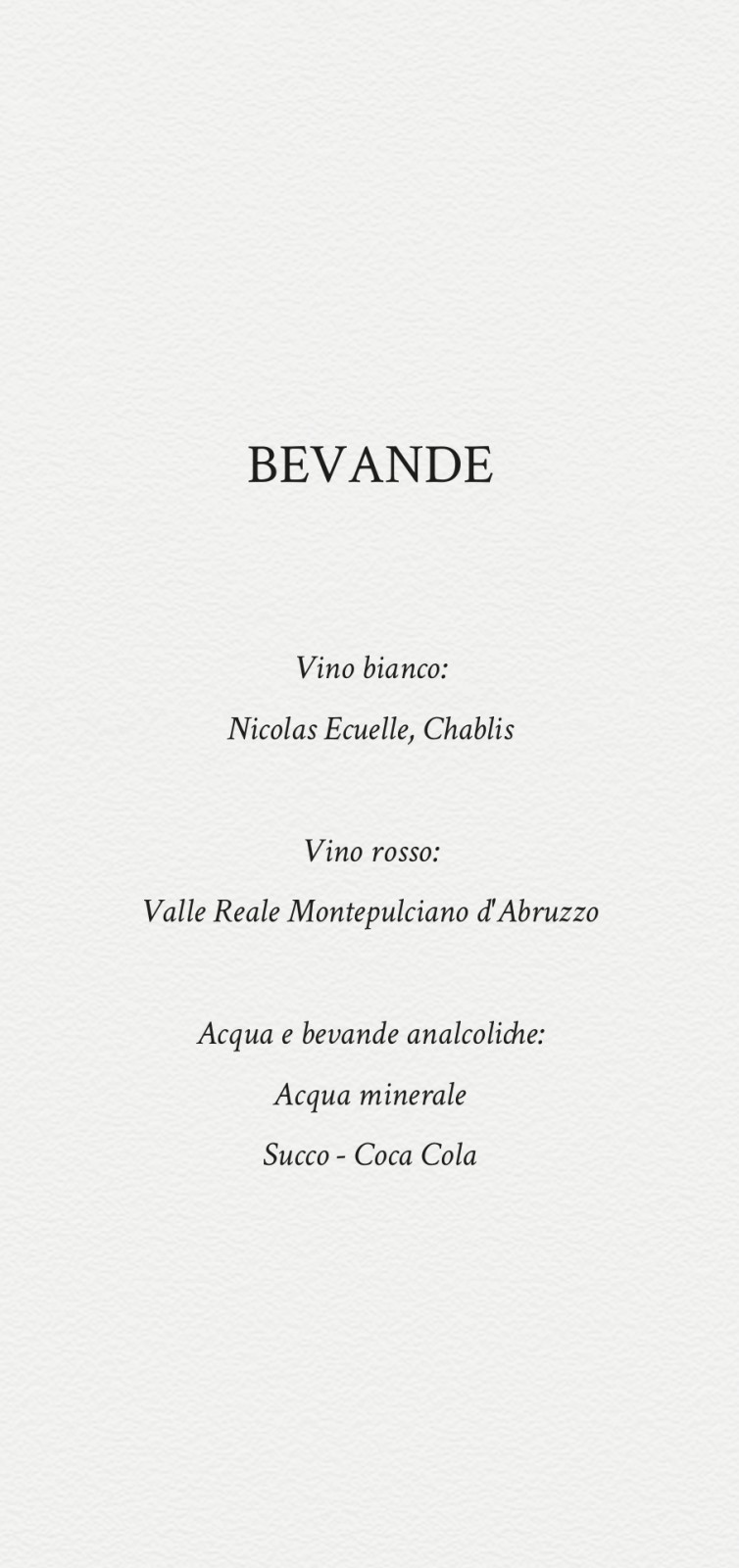 BEVANDE

Vino bianco:

Nicolas Ecuelle, Chablis

Vino rosso:

Valle Reale Montepulciano d'Abruzzo

Acqua e bevande analcoliche:

Acqua minerale

Succo - Coca Cola